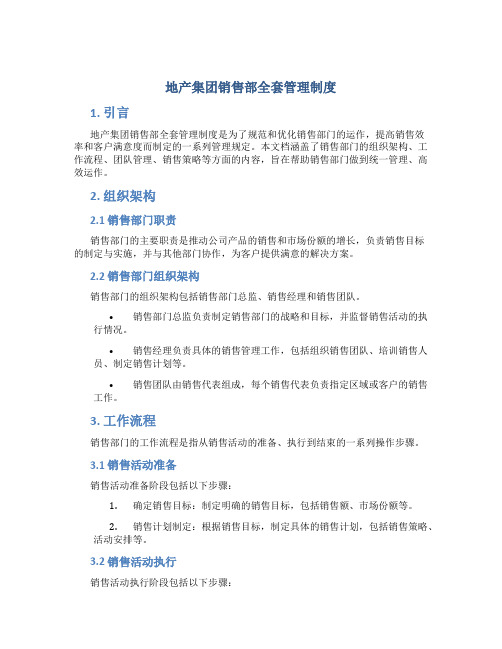 地产集团销售部全套管理制度

1. 引言

地产集团销售部全套管理制度是为了规范和优化销售部门的运作，提高销售效率和客户满意度而制定的一系列管理规定。本文档涵盖了销售部门的组织架构、工作流程、团队管理、销售策略等方面的内容，旨在帮助销售部门做到统一管理、高效运作。

2. 组织架构

2.1 销售部门职责

销售部门的主要职责是推动公司产品的销售和市场份额的增长，负责销售目标的制定与实施，并与其他部门协作，为客户提供满意的解决方案。

2.2 销售部门组织架构

销售部门的组织架构包括销售部门总监、销售经理和销售团队。

• 销售部门总监负责制定销售部门的战略和目标，并监督销售活动的执行情况。

• 销售经理负责具体的销售管理工作，包括组织销售团队、培训销售人员、制定销售计划等。

• 销售团队由销售代表组成，每个销售代表负责指定区域或客户的销售工作。

3. 工作流程

销售部门的工作流程是指从销售活动的准备、执行到结束的一系列操作步骤。

3.1 销售活动准备

销售活动准备阶段包括以下步骤：

1. 确定销售目标：制定明确的销售目标，包括销售额、市场份额等。

2. 销售计划制定：根据销售目标，制定具体的销售计划，包括销售策略、活动安排等。

3.2 销售活动执行

销售活动执行阶段包括以下步骤：